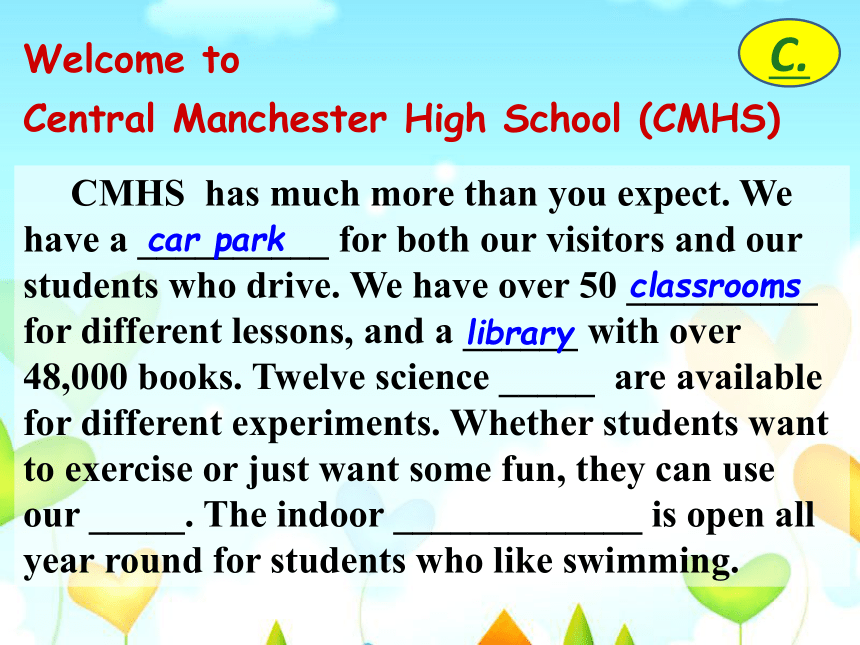 Welcome to

Central Manchester High School (CMHS)

C.

CMHS has much more than you expect. We have a car park for both our visitors and our students who drive. We have over 50 classrooms for different lessons, and a library with over 48,000 books. Twelve science _____ are available for different experiments. Whether students want to exercise or just want some fun, they can use our _____. The indoor _____________ is open all year round for students who like swimming.